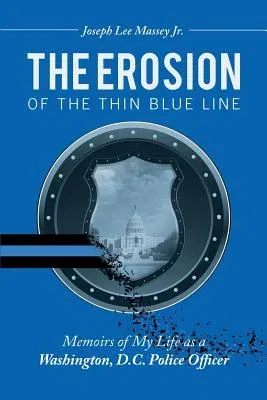 Joseph Lee Massey Jr.

THE EROSION
OF THE THIN BLUE LINE

Memoirs of My Life as a
Washington, D.C. Police Officer